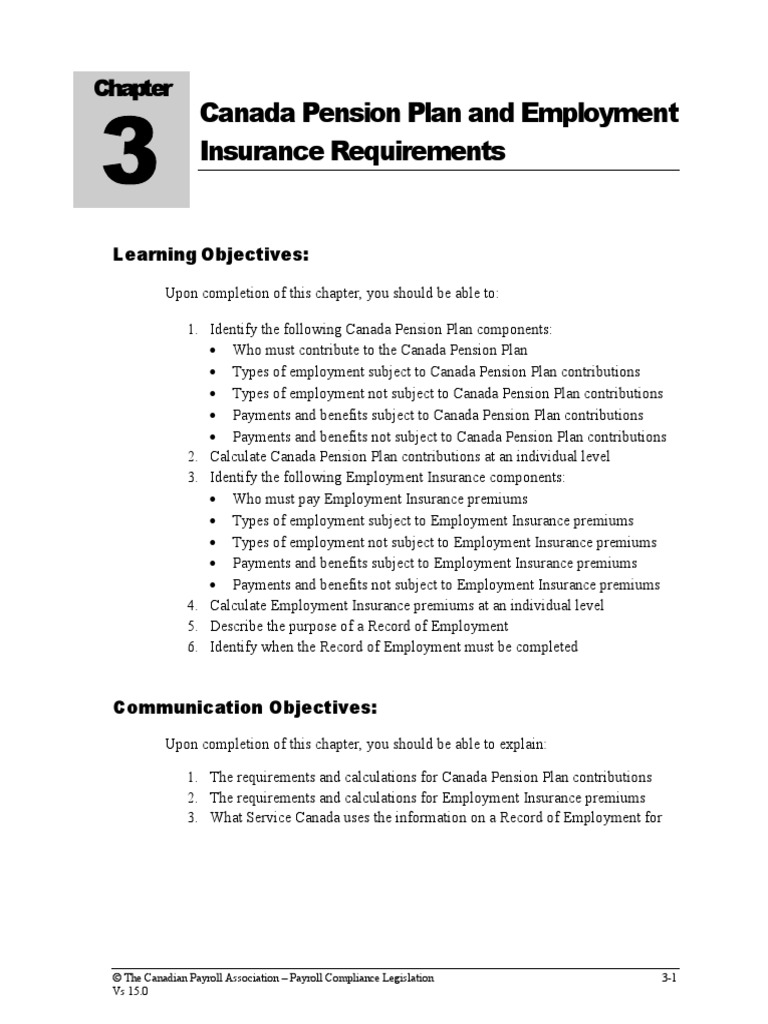 Chapter
3
Canada Pension Plan and Employment Insurance Requirements

Learning Objectives:

Upon completion of this chapter, you should be able to:

1. Identify the following Canada Pension Plan components:
• Who must contribute to the Canada Pension Plan
• Types of employment subject to Canada Pension Plan contributions
• Types of employment not subject to Canada Pension Plan contributions
• Payments and benefits subject to Canada Pension Plan contributions
• Payments and benefits not subject to Canada Pension Plan contributions
2. Calculate Canada Pension Plan contributions at an individual level
3. Identify the following Employment Insurance components:
• Who must pay Employment Insurance premiums
• Types of employment subject to Employment Insurance premiums
• Types of employment not subject to Employment Insurance premiums
• Payments and benefits subject to Employment Insurance premiums
• Payments and benefits not subject to Employment Insurance premiums
4. Calculate Employment Insurance premiums at an individual level
5. Describe the purpose of a Record of Employment
6. Identify when the Record of Employment must be completed

Communication Objectives:

Upon completion of this chapter, you should be able to explain:

1. The requirements and calculations for Canada Pension Plan contributions
2. The requirements and calculations for Employment Insurance premiums
3. What Service Canada uses the information on a Record of Employment for

© The Canadian Payroll Association – Payroll Compliance Legislation 3-1
Vs 15.0